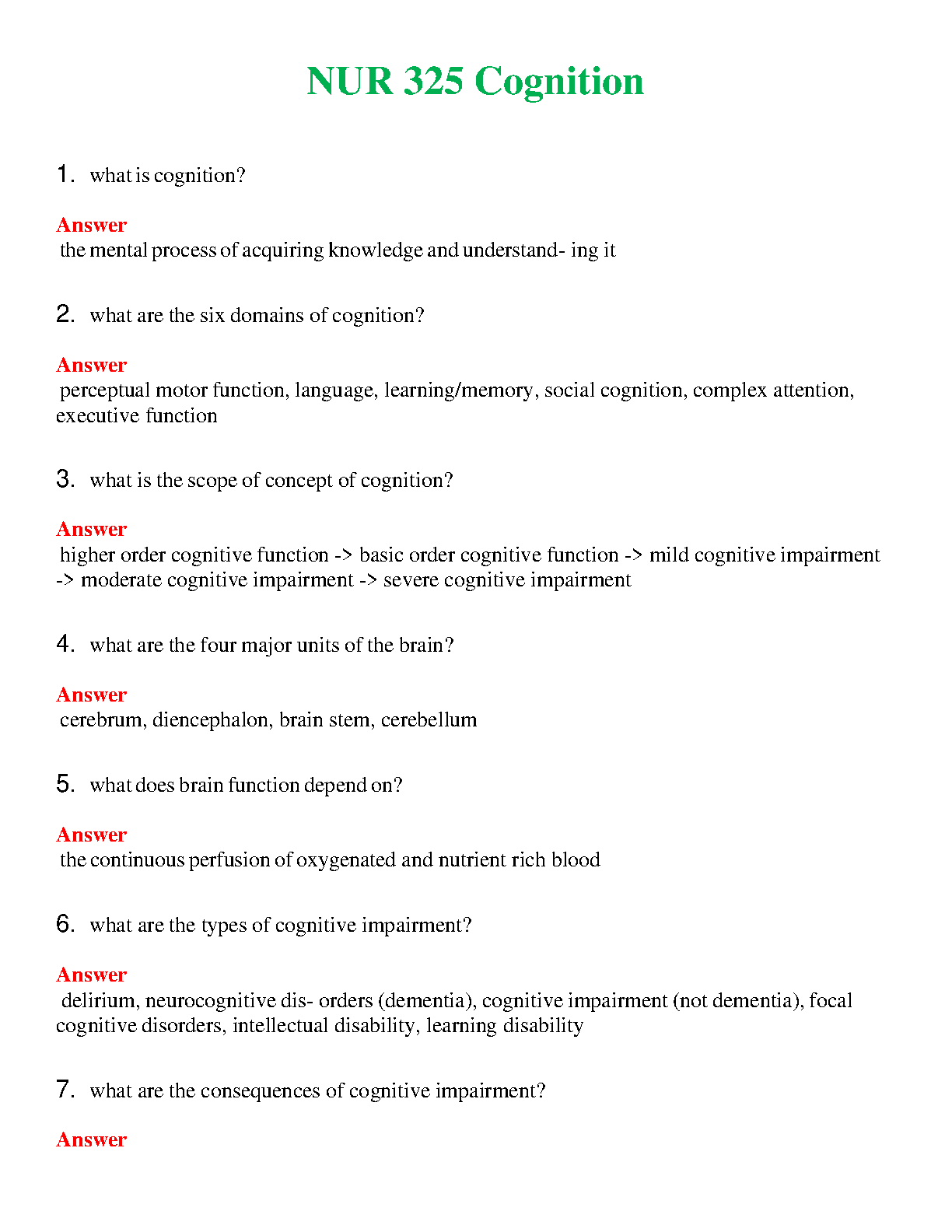 NUR 325 Cognition

1. what is cognition?

Answer
the mental process of acquiring knowledge and understand- ing it

2. what are the six domains of cognition?

Answer
perceptual motor function, language, learning/memory, social cognition, complex attention, executive function

3. what is the scope of concept of cognition?

Answer
higher order cognitive function -> basic order cognitive function -> mild cognitive impairment -> moderate cognitive impairment -> severe cognitive impairment

4. what are the four major units of the brain?

Answer
cerebrum, diencephalon, brain stem, cerebellum

5. what does brain function depend on?

Answer
the continuous perfusion of oxygenated and nutrient rich blood

6. what are the types of cognitive impairment?

Answer
delirium, neurocognitive dis- orders (dementia), cognitive impairment (not dementia), focal cognitive disorders, intellectual disability, learning disability

7. what are the consequences of cognitive impairment?

Answer